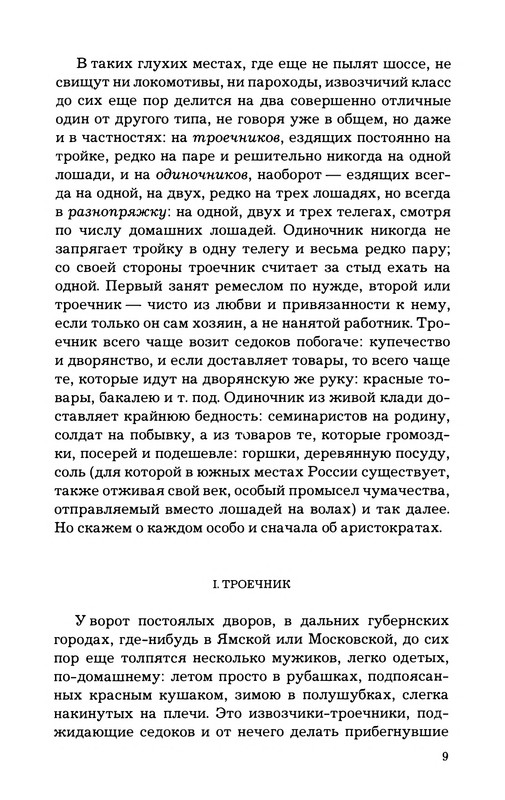 В таких глухих местах, где еще не пылят шоссе, не свищут ни локомотивы, ни пароходы, извозчичий класс до сих еще пор делится на два совершенно отличные один от другого типа, не говоря уже в общем, но даже и в частностях: на троечников, ездящих постоянно на тройке, редко на паре и решительно никогда на одной лошади, и на одиночников, наоборот — ездящих всегда на одной, на двух, редко на трех лошадях, но всегда в разнопряжку: на одной, двух и трех телегах, смотря по числу домашних лошадей. Одиночник никогда не запрягает тройку в одну телегу и весьма редко пару; со своей стороны троечник считает за стыд ехать на одной. Первый занят ремеслом по нужде, второй или троечник — чисто из любви и привязанности к нему, если только он сам хозяин, а не нанятой работник. Троечник всего чаще возит седоков побогаче: купечество и дворянство, и если доставляет товары, то всего чаще те, которые идут на дворянскую же руку: красные товары, бакалею и т. под. Одиночник из живой клади доставляет крайнюю бедность: семинаристов на родину, солдат на побывку, а из товаров те, которые громоздки, посерей и подешевле: горшки, деревянную посуду, соль (для которой в южных местах России существует, также отживая свой век, особый промысел чумачества, отправляемый вместо лошадей на волах) и так далее. Но скажем о каждом особо и сначала об аристократах.

I. ТРОЕЧНИК

У ворот постоялых дворов, в дальних губернских городах, где-нибудь в Ямской или Московской, до сих пор еще толпятся несколько мужиков, легко одетых, по-домашнему: летом просто в рубашках, подпоясанных красным кушаком, зимою в полушубках, слегка накинутых на плечи. Это извозчики-троечники, поджидающие седоков и от нечего делать прибегнувшие

9